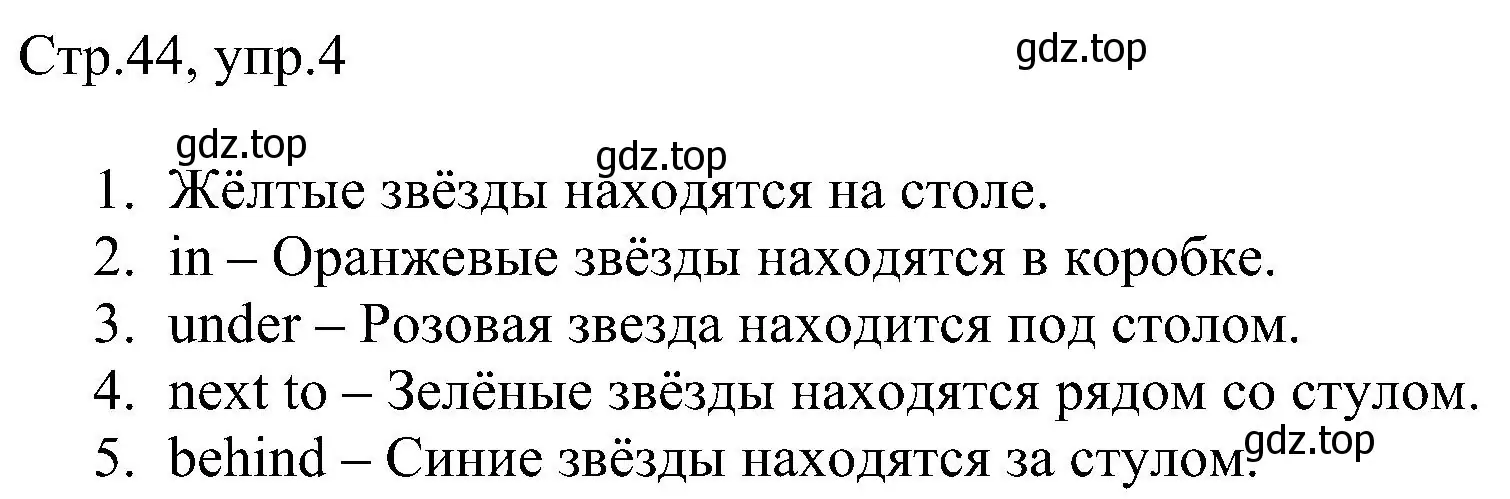 Стр.44, упр.4

gdz.top

gdz.top

gdz.top

1. Жёлтые звёзды находятся на столе.
2. in – Оранжевые звёзды находятся в коробке.
3. under – Розовая звезда находится под столом.
4. next to – Зелёные звёзды находятся рядом со стулом.
5. behind – Синие звёзды находятся за стулом.

gdz.top